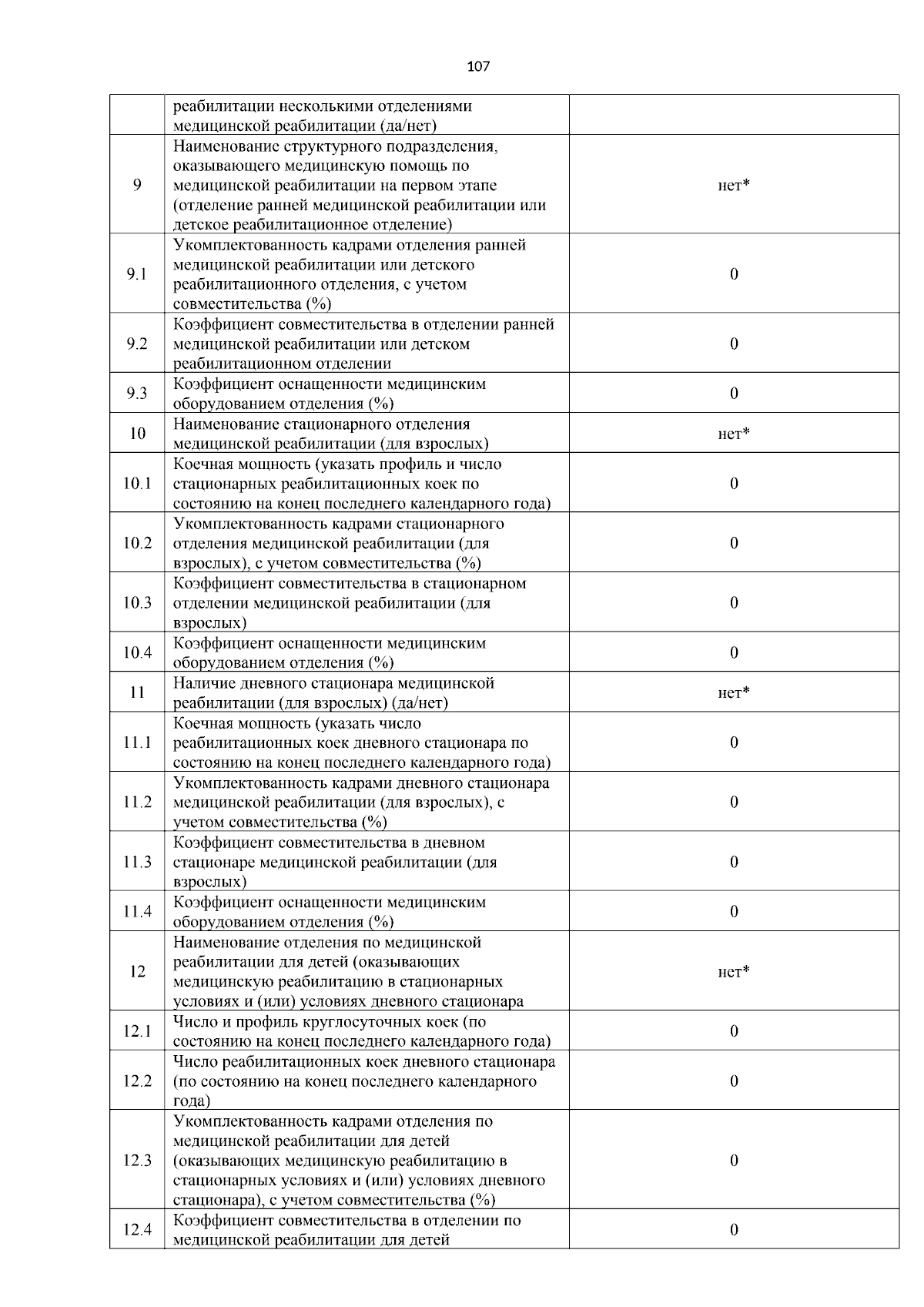 107

|  |  |  |
|---|---|---|
|  | реабилитации несколькими отделениями медицинской реабилитации (да/нет) |  |
| 9 | Наименование структурного подразделения, оказывающего медицинскую помощь по медицинской реабилитации на первом этапе (отделение ранней медицинской реабилитации или детское реабилитационное отделение) | нет* |
| 9.1 | Укомплектованность кадрами отделения ранней медицинской реабилитации или детского реабилитационного отделения, с учетом совместительства (%) | 0 |
| 9.2 | Коэффициент совместительства в отделении ранней медицинской реабилитации или детском реабилитационном отделении | 0 |
| 9.3 | Коэффициент оснащенности медицинским оборудованием отделения (%) | 0 |
| 10 | Наименование стационарного отделения медицинской реабилитации (для взрослых) | нет* |
| 10.1 | Коечная мощность (указать профиль и число стационарных реабилитационных коек по состоянию на конец последнего календарного года) | 0 |
| 10.2 | Укомплектованность кадрами стационарного отделения медицинской реабилитации (для взрослых), с учетом совместительства (%) | 0 |
| 10.3 | Коэффициент совместительства в стационарном отделении медицинской реабилитации (для взрослых) | 0 |
| 10.4 | Коэффициент оснащенности медицинским оборудованием отделения (%) | 0 |
| 11 | Наличие дневного стационара медицинской реабилитации (для взрослых) (да/нет) | нет* |
| 11.1 | Коечная мощность (указать число реабилитационных коек дневного стационара по состоянию на конец последнего календарного года) | 0 |
| 11.2 | Укомплектованность кадрами дневного стационара медицинской реабилитации (для взрослых), с учетом совместительства (%) | 0 |
| 11.3 | Коэффициент совместительства в дневном стационаре медицинской реабилитации (для взрослых) | 0 |
| 11.4 | Коэффициент оснащенности медицинским оборудованием отделения (%) | 0 |
| 12 | Наименование отделения по медицинской реабилитации для детей (оказывающих медицинскую реабилитацию в стационарных условиях и (или) условиях дневного стационара | нет* |
| 12.1 | Число и профиль круглосуточных коек (по состоянию на конец последнего календарного года) | 0 |
| 12.2 | Число реабилитационных коек дневного стационара (по состоянию на конец последнего календарного года) | 0 |
| 12.3 | Укомплектованность кадрами отделения по медицинской реабилитации для детей (оказывающих медицинскую реабилитацию в стационарных условиях и (или) условиях дневного стационара), с учетом совместительства (%) | 0 |
| 12.4 | Коэффициент совместительства в отделении по медицинской реабилитации для детей | 0 |